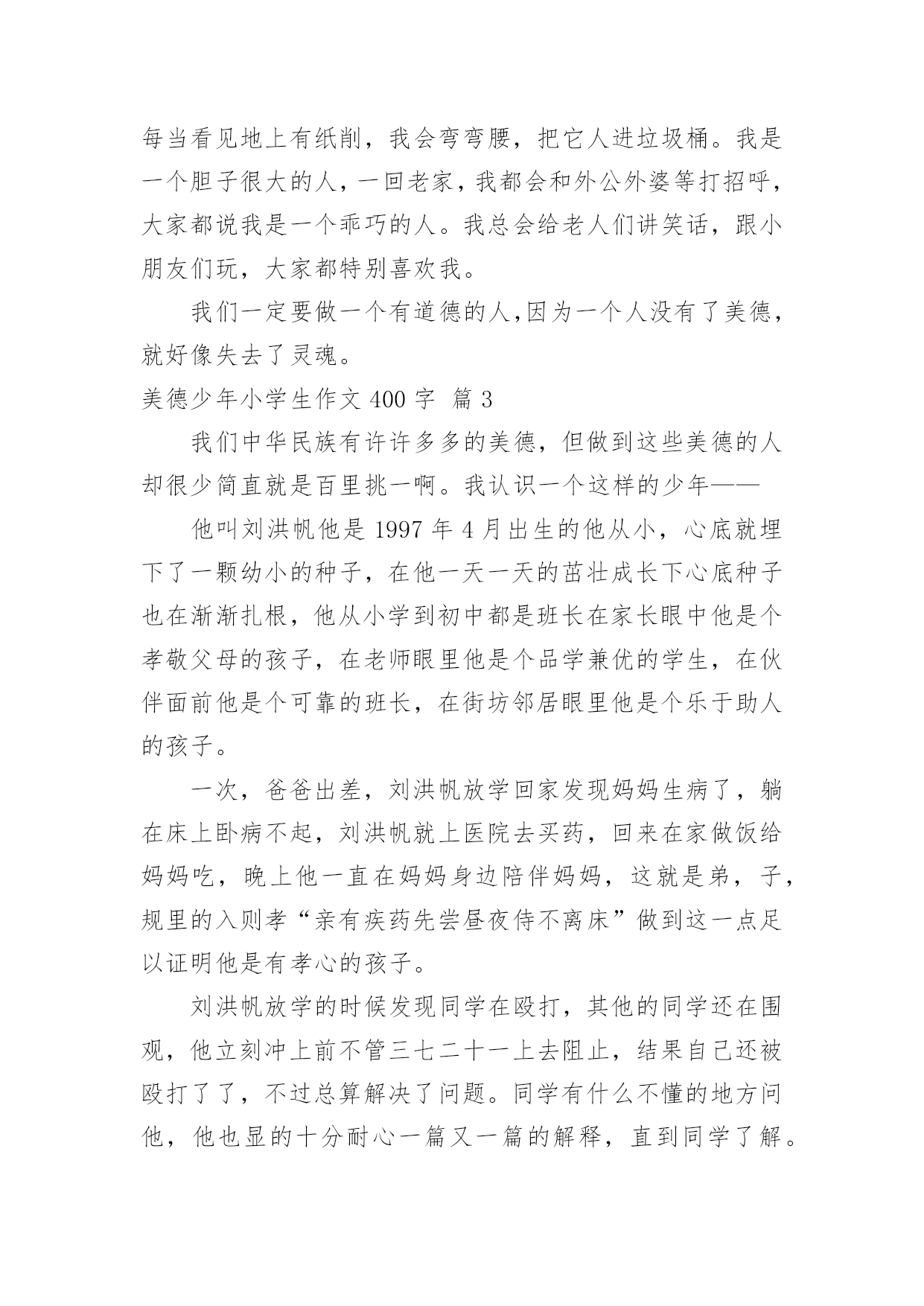 每当看见地上有纸削，我会弯弯腰，把它人进垃圾桶。我是一个胆子很大的人，一回老家，我都会和外公外婆等打招呼，大家都说我是一个乖巧的人。我总会给老人们讲笑话，跟小朋友们玩，大家都特别喜欢我。

我们一定要做一个有道德的人,因为一个人没有了美德，就好像失去了灵魂。

美德少年小学生作文 400 字 篇 3

我们中华民族有许许多多的美德，但做到这些美德的人却很少简直就是百里挑一啊。我认识一个这样的少年——

他叫刘洪帆他是 1997 年 4 月出生的他从小，心底就埋下了一颗幼小的种子，在他一天一天的茁壮成长下心底种子也在渐渐扎根，他从小学到初中都是班长在家长眼中他是个孝敬父母的孩子，在老师眼里他是个品学兼优的学生，在伙伴面前他是个可靠的班长，在街坊邻居眼里他是个乐于助人的孩子。

一次，爸爸出差，刘洪帆放学回家发现妈妈生病了，躺在床上卧病不起，刘洪帆就上医院去买药，回来在家做饭给妈妈吃，晚上他一直在妈妈身边陪伴妈妈，这就是弟，子，规里的入则孝“亲有疾药先尝昼夜侍不离床”做到这一点足以证明他是有孝心的孩子。

刘洪帆放学的时候发现同学在殴打，其他的同学还在围观，他立刻冲上前不管三七二十一上去阻止，结果自己还被殴打了了，不过总算解决了问题。同学有什么不懂的地方问他，他也显的十分耐心一篇又一篇的解释，直到同学了解。